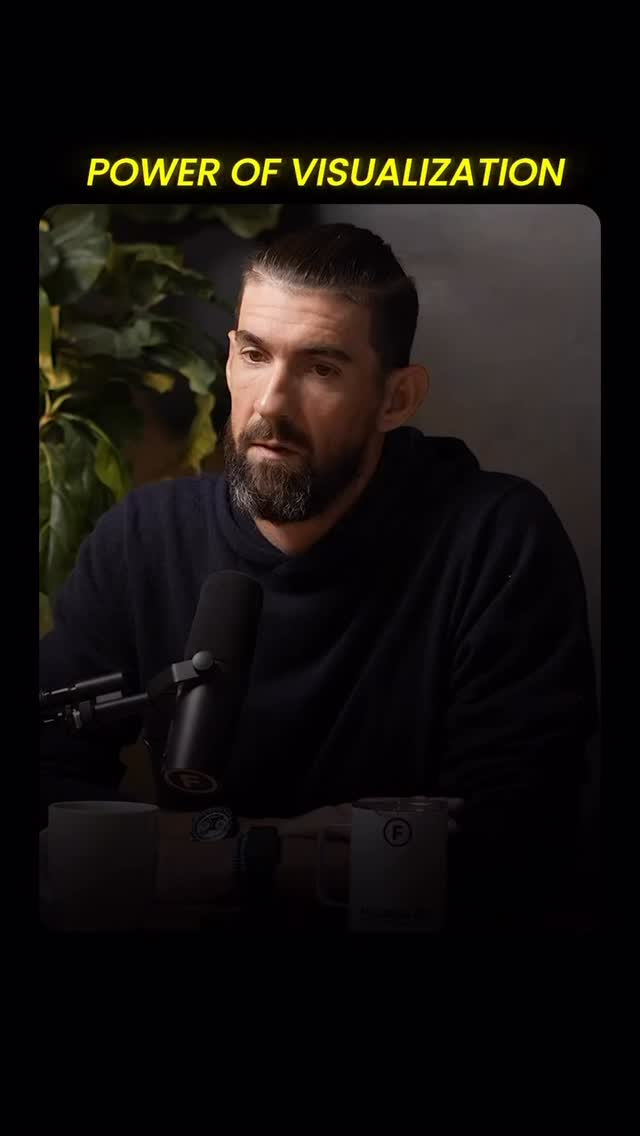 POWER OF VISUALIZATION

F

F